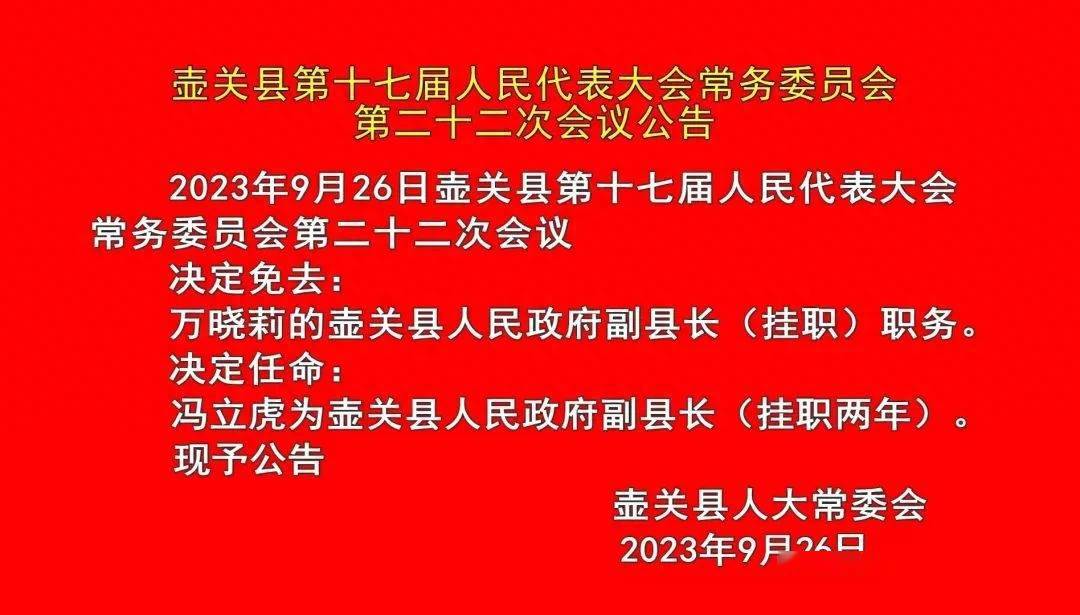 壶关县第十七届人民代表大会常务委员会
第二十二次会议公告

2023年9月26日壶关县第十七届人民代表大会常务委员会第二十二次会议

决定免去：

万晓莉的壶关县人民政府副县长（挂职）职务。

决定任命：

冯立虎为壶关县人民政府副县长（挂职两年）。

现予公告

壶关县人大常委会

2023年9月26日